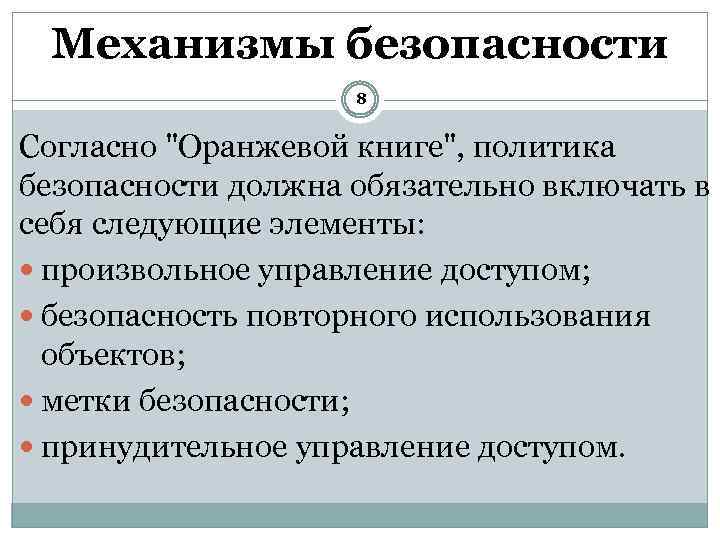 Механизмы безопасности

8

Согласно "Оранжевой книге", политика безопасности должна обязательно включать в себя следующие элементы:

• произвольное управление доступом;
• безопасность повторного использования объектов;
• метки безопасности;
• принудительное управление доступом.